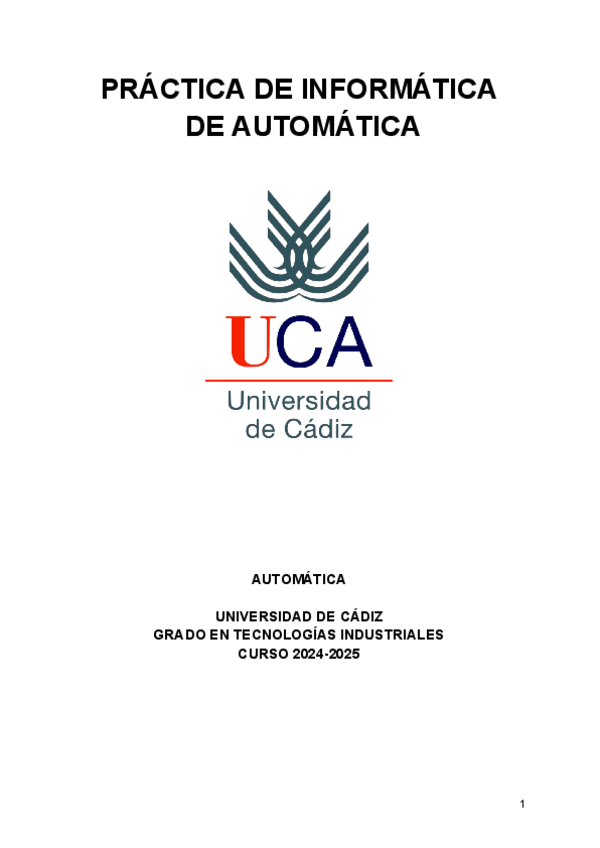 PRÁCTICA DE INFORMÁTICA
DE AUTOMÁTICA

UCA

Universidad
de Cádiz

AUTOMÁTICA

UNIVERSIDAD DE CÁDIZ
GRADO EN TECNOLOGÍAS INDUSTRIALES
CURSO 2024-2025

1